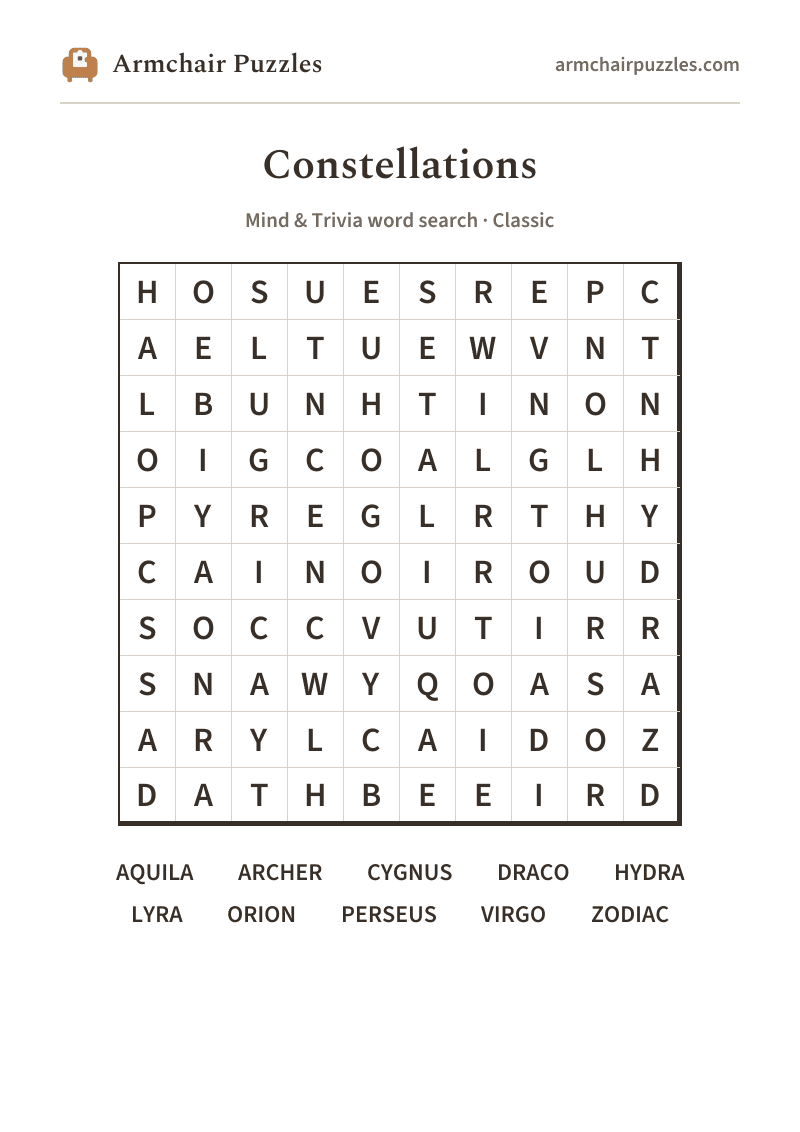 Armchair Puzzles

armchairpuzzles.com

Constellations

Mind & Trivia word search · Classic

| H | O | S | U | E | S | R | E | P | C |
|---|---|---|---|---|---|---|---|---|---|
| A | E | L | T | U | E | W | V | N | T |
| L | B | U | N | H | T | I | N | O | N |
| O | I | G | C | O | A | L | G | L | H |
| P | Y | R | E | G | L | R | T | H | Y |
| C | A | I | N | O | I | R | O | U | D |
| S | O | C | C | V | U | T | I | R | R |
| S | N | A | W | Y | Q | O | A | S | A |
| A | R | Y | L | C | A | I | D | O | Z |
| D | A | T | H | B | E | E | I | R | D |

AQUILA ARCHER CYGNUS DRACO HYDRA
LYRA ORION PERSEUS VIRGO ZODIAC